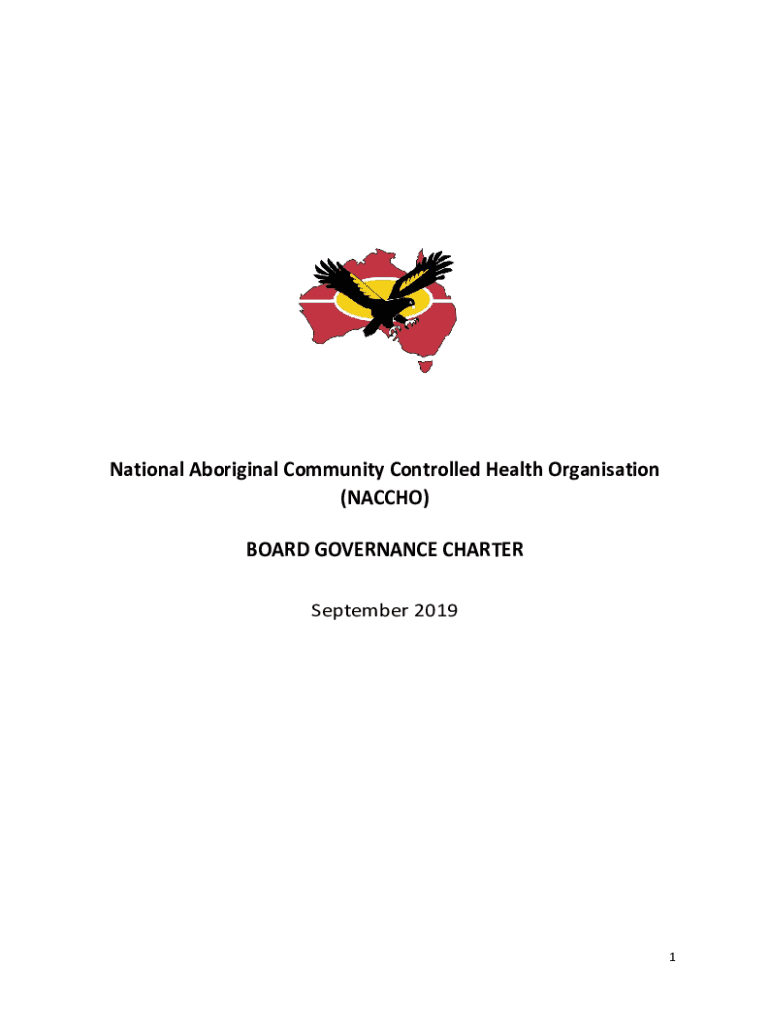 National Aboriginal Community Controlled Health Organisation
(NACCHO)

BOARD GOVERNANCE CHARTER

September 2019

1